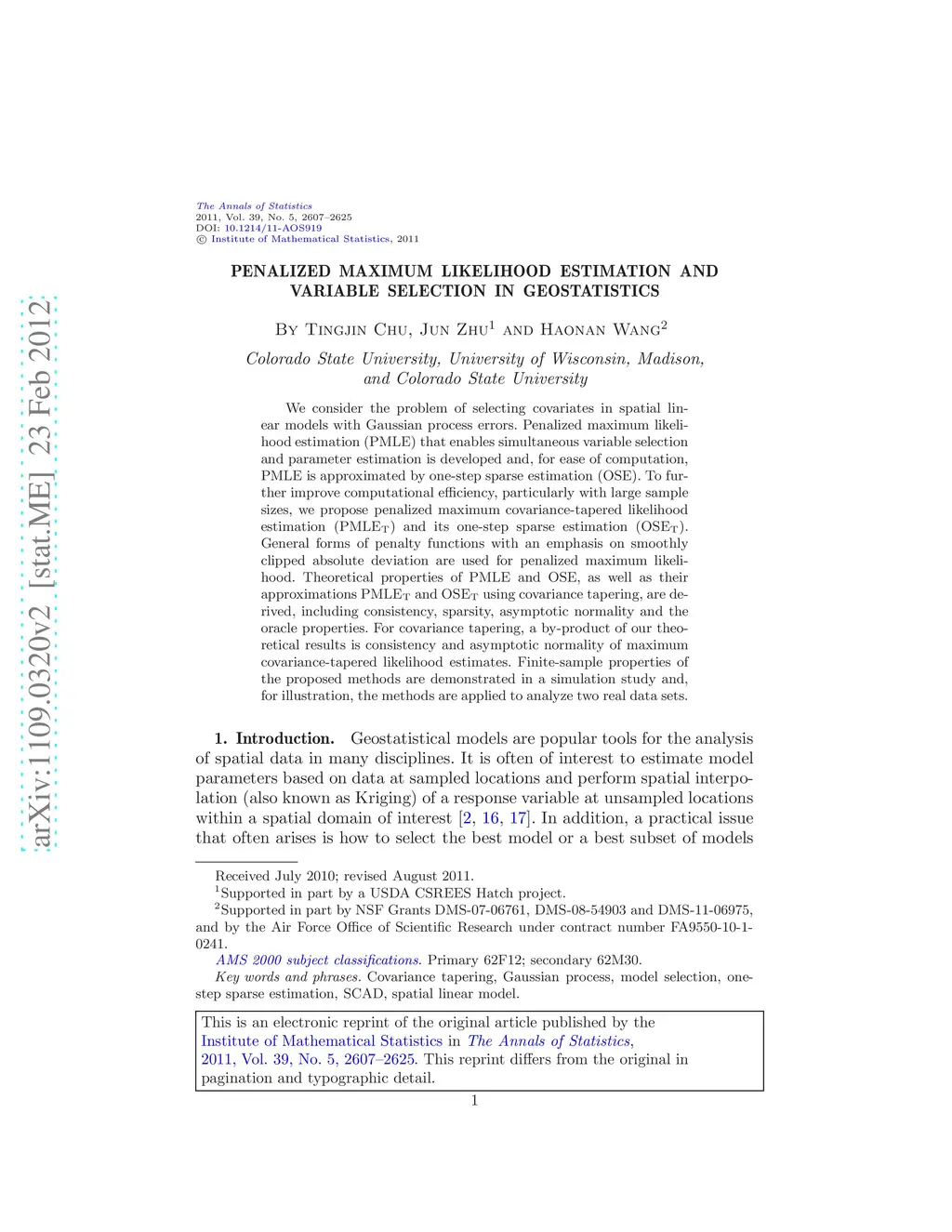 arXiv:1109.0320v2 [stat.ME] 23 Feb 2012

The Annals of Statistics
2011, Vol. 39, No. 5, 2607–2625
DOI: 10.1214/11-AOS919
© Institute of Mathematical Statistics, 2011

PENALIZED MAXIMUM LIKELIHOOD ESTIMATION AND VARIABLE SELECTION IN GEOSTATISTICS

By Tingjin Chu, Jun Zhu$^1$ and Haonan Wang$^2$

Colorado State University, University of Wisconsin, Madison, and Colorado State University

We consider the problem of selecting covariates in spatial linear models with Gaussian process errors. Penalized maximum likelihood estimation (PMLE) that enables simultaneous variable selection and parameter estimation is developed and, for ease of computation, PMLE is approximated by one-step sparse estimation (OSE). To further improve computational efficiency, particularly with large sample sizes, we propose penalized maximum covariance-tapered likelihood estimation (PMLE$_T$) and its one-step sparse estimation (OSE$_T$). General forms of penalty functions with an emphasis on smoothly clipped absolute deviation are used for penalized maximum likelihood. Theoretical properties of PMLE and OSE, as well as their approximations PMLE$_T$ and OSE$_T$ using covariance tapering, are derived, including consistency, sparsity, asymptotic normality and the oracle properties. For covariance tapering, a by-product of our theoretical results is consistency and asymptotic normality of maximum covariance-tapered likelihood estimates. Finite-sample properties of the proposed methods are demonstrated in a simulation study and, for illustration, the methods are applied to analyze two real data sets.

1. Introduction. Geostatistical models are popular tools for the analysis of spatial data in many disciplines. It is often of interest to estimate model parameters based on data at sampled locations and perform spatial interpolation (also known as Kriging) of a response variable at unsampled locations within a spatial domain of interest [2, 16, 17]. In addition, a practical issue that often arises is how to select the best model or a best subset of models

Received July 2010; revised August 2011.
$^1$Supported in part by a USDA CSREES Hatch project.
$^2$Supported in part by NSF Grants DMS-07-06761, DMS-08-54903 and DMS-11-06975, and by the Air Force Office of Scientific Research under contract number FA9550-10-1-0241.
AMS 2000 subject classifications. Primary 62F12; secondary 62M30.
Key words and phrases. Covariance tapering, Gaussian process, model selection, one-step sparse estimation, SCAD, spatial linear model.

This is an electronic reprint of the original article published by the Institute of Mathematical Statistics in The Annals of Statistics, 2011, Vol. 39, No. 5, 2607–2625. This reprint differs from the original in pagination and typographic detail.

1